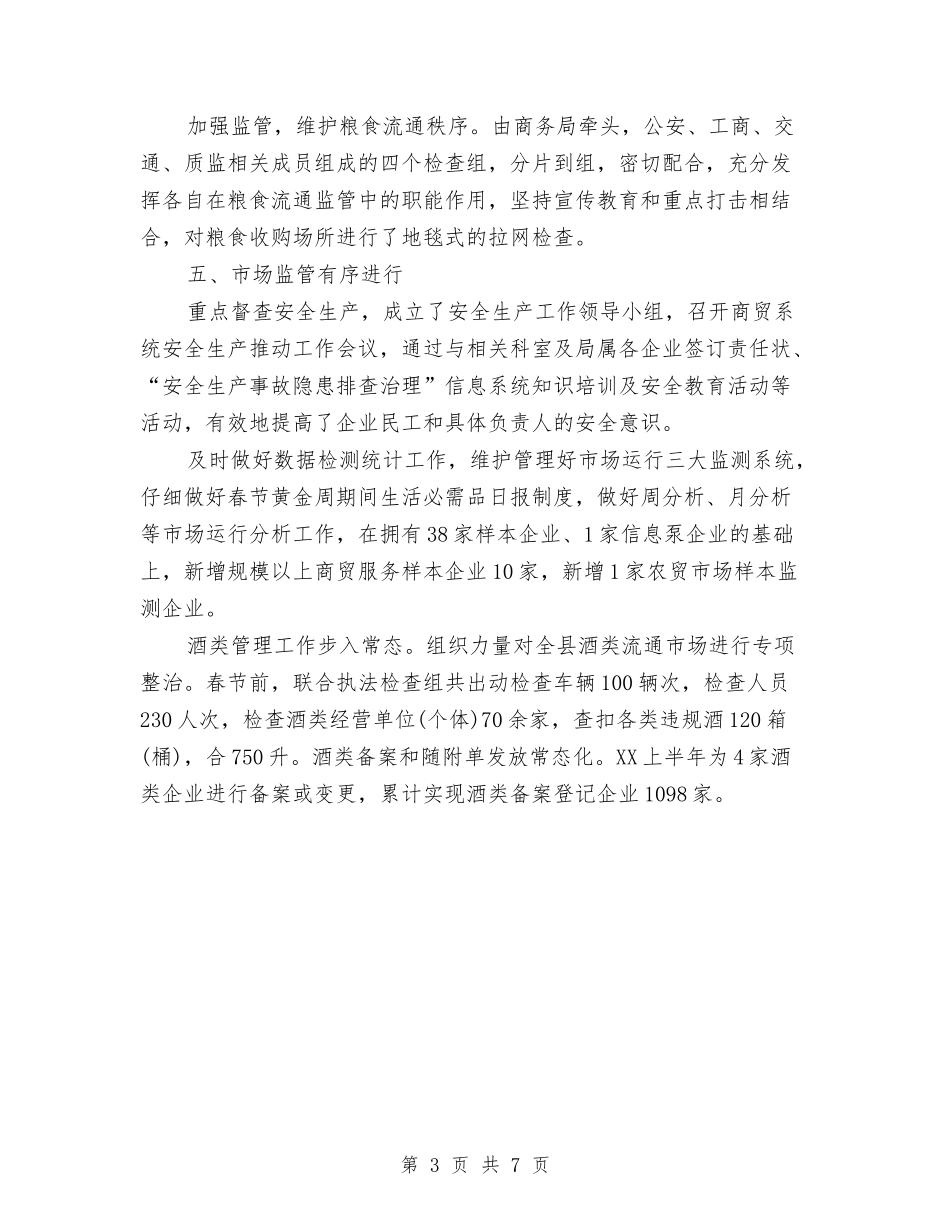 加强监管，维护粮食流通秩序。由商务局牵头，公安、工商、交通、质监相关成员组成的四个检查组，分片到组，密切配合，充分发挥各自在粮食流通监管中的职能作用，坚持宣传教育和重点打击相结合，对粮食收购场所进行了地毯式的拉网检查。

五、市场监管有序进行

重点督查安全生产，成立了安全生产工作领导小组，召开商贸系统安全生产推动工作会议，通过与相关科室及局属各企业签订责任状、“安全生产事故隐患排查治理”信息系统知识培训及安全教育活动等活动，有效地提高了企业民工和具体负责人的安全意识。

及时做好数据检测统计工作，维护管理好市场运行三大监测系统，仔细做好春节黄金周期间生活必需品日报制度，做好周分析、月分析等市场运行分析工作，在拥有38家样本企业、1家信息泵企业的基础上，新增规模以上商贸服务样本企业10家，新增1家农贸市场样本监测企业。

酒类管理工作步入常态。组织力量对全县酒类流通市场进行专项整治。春节前，联合执法检查组共出动检查车辆100辆次，检查人员230人次，检查酒类经营单位(个体)70余家，查扣各类违规酒120箱(桶)，合750升。酒类备案和随附单发放常态化。XX上半年为4家酒类企业进行备案或变更，累计实现酒类备案登记企业1098家。

第 3 页 共 7 页